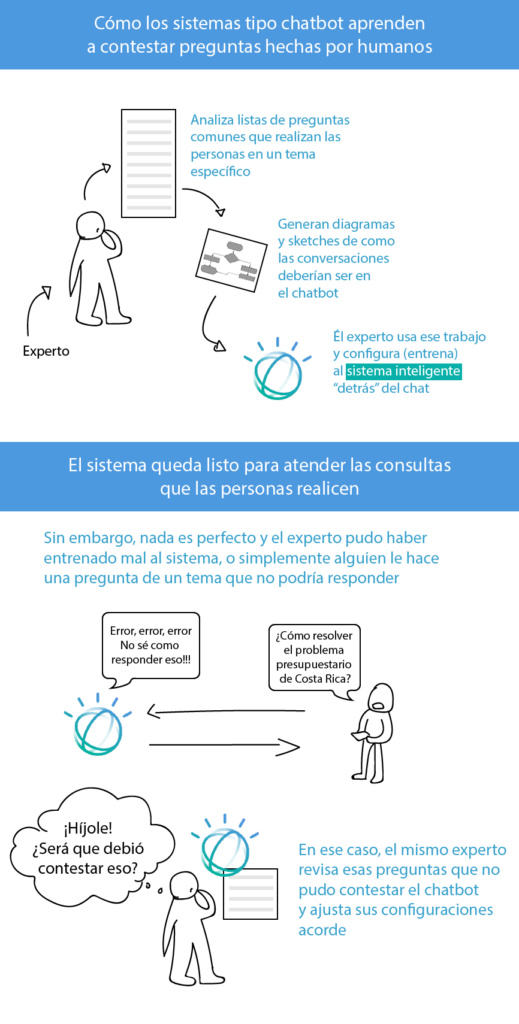 Cómo los sistemas tipo chatbot aprenden a contestar preguntas hechas por humanos

Analiza listas de preguntas comunes que realizan las personas en un tema específico

Generan diagramas y sketches de como las conversaciones deberían ser en el chatbot

Experto

Él experto usa ese trabajo y configura (entrena) al sistema inteligente "detrás" del chat

El sistema queda listo para atender las consultas que las personas realicen

Sin embargo, nada es perfecto y el experto pudo haber entrenado mal al sistema, o simplemente alguien le hace una pregunta de un tema que no podría responder

Error, error, error No sé como responder eso!!!

¿Cómo resolver el problema presupuestario de Costa Rica?

¡Híjole! ¿Será que debió contestar eso?

En ese caso, el mismo experto revisa esas preguntas que no pudo contestar el chatbot y ajusta sus configuraciones acorde